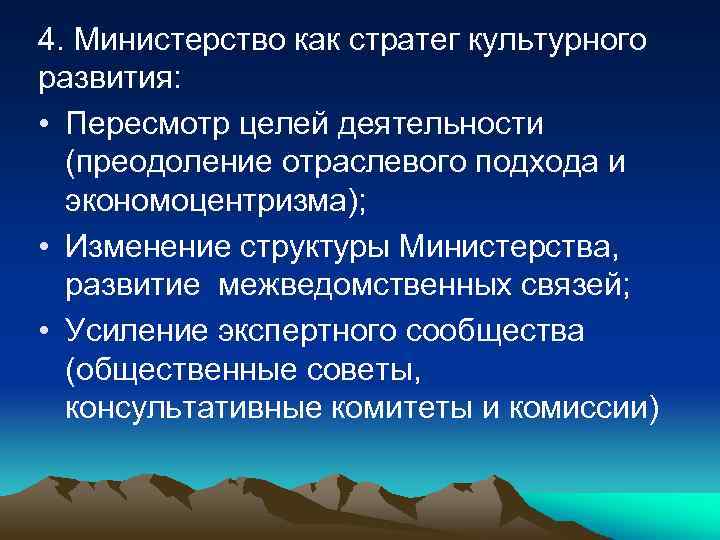 4. Министерство как стратег культурного развития:

• Пересмотр целей деятельности (преодоление отраслевого подхода и экономоцентризма);

• Изменение структуры Министерства, развитие межведомственных связей;

• Усиление экспертного сообщества (общественные советы, консультативные комитеты и комиссии)